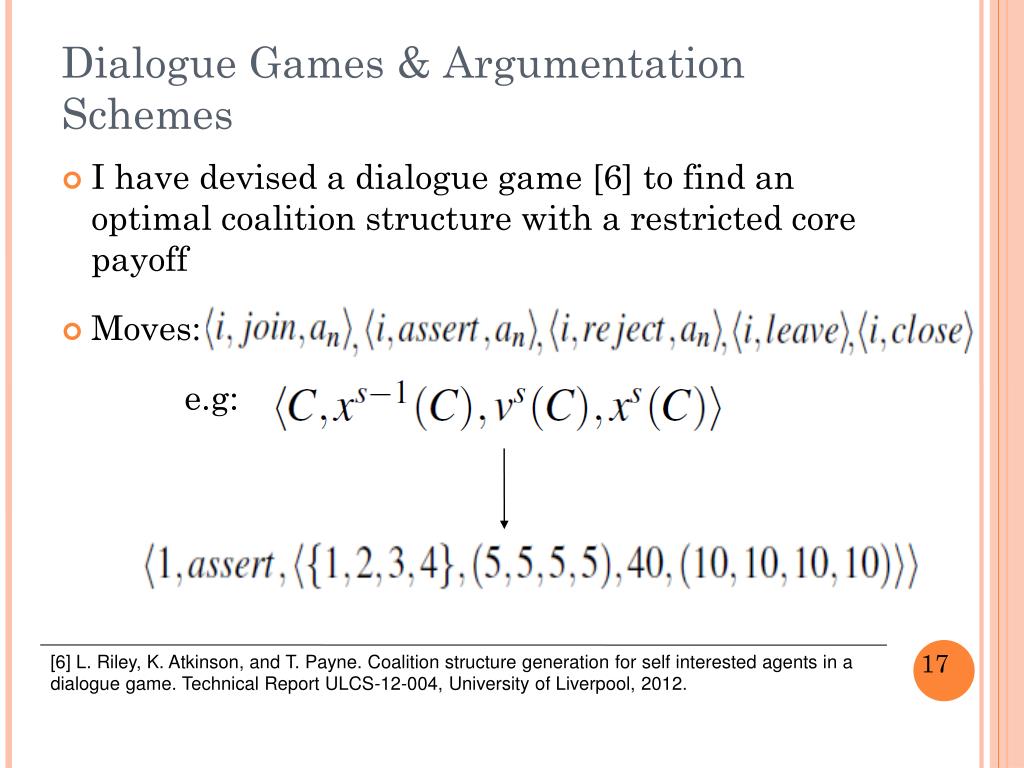 Dialogue Games & Argumentation Schemes

I have devised a dialogue game [6] to find an optimal coalition structure with a restricted core payoff

Moves: $\langle i, join, a_n \rangle, \langle i, assert, a_n \rangle, \langle i, reject, a_n \rangle, \langle i, leave \rangle, \langle i, close \rangle$

e.g: $\langle C, x^{s-1}(C), v^s(C), x^s(C) \rangle$

$\langle 1, assert, \langle \{1,2,3,4\}, (5,5,5,5), 40, (10,10,10,10) \rangle \rangle$

[6] L. Riley, K. Atkinson, and T. Payne. Coalition structure generation for self interested agents in a dialogue game. Technical Report ULCS-12-004, University of Liverpool, 2012.

17